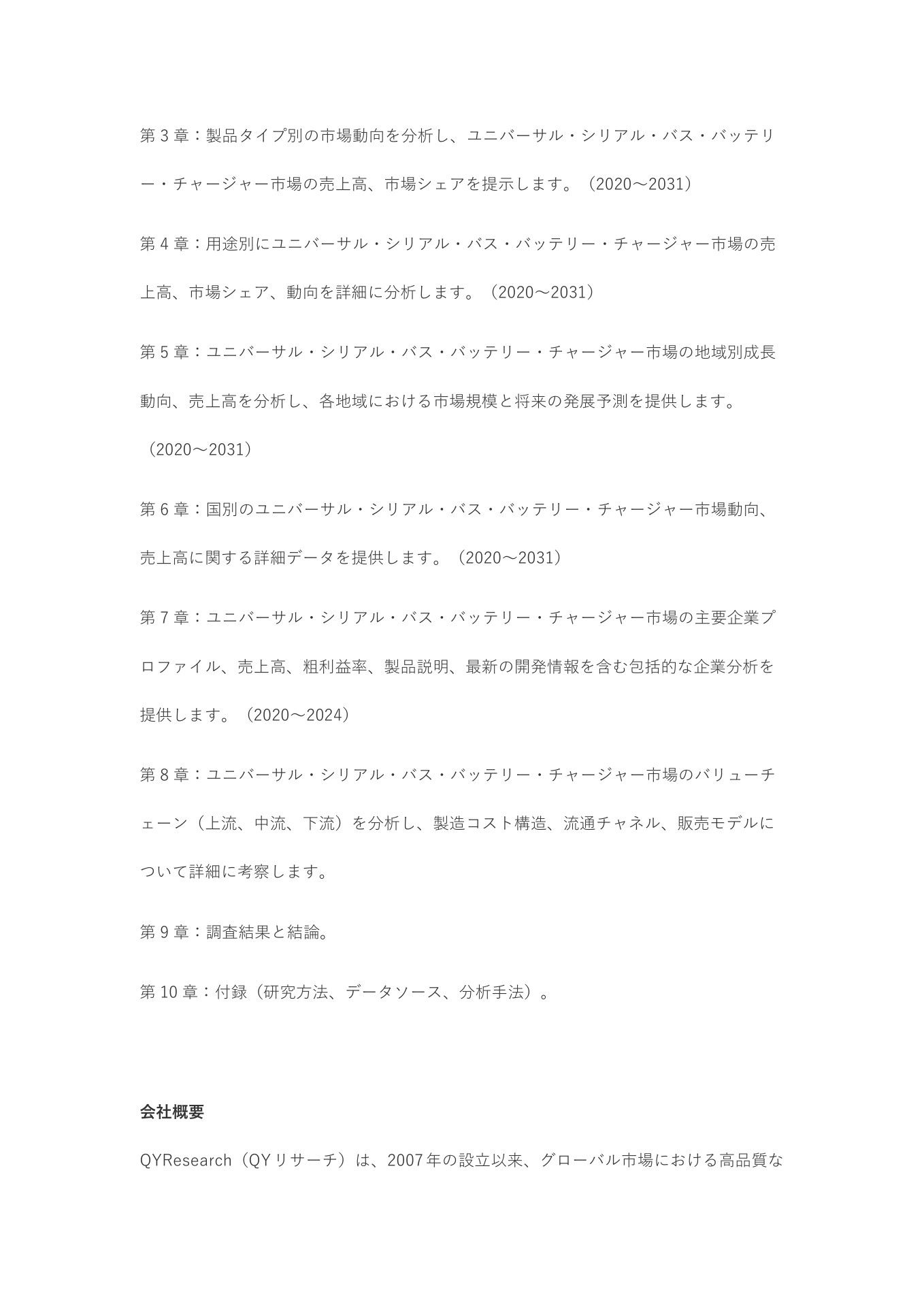 第 3 章：製品タイプ別の市場動向を分析し、ユニバーサル・シリアル・バス・バッテリー・チャージャー市場の売上高、市場シェアを提示します。（2020～2031）

第 4 章：用途別にユニバーサル・シリアル・バス・バッテリー・チャージャー市場の売上高、市場シェア、動向を詳細に分析します。（2020～2031）

第 5 章：ユニバーサル・シリアル・バス・バッテリー・チャージャー市場の地域別成長動向、売上高を分析し、各地域における市場規模と将来の発展予測を提供します。（2020～2031）

第 6 章：国別のユニバーサル・シリアル・バス・バッテリー・チャージャー市場動向、売上高に関する詳細データを提供します。（2020～2031）

第 7 章：ユニバーサル・シリアル・バス・バッテリー・チャージャー市場の主要企業プロファイル、売上高、粗利益率、製品説明、最新の開発情報を含む包括的な企業分析を提供します。（2020～2024）

第 8 章：ユニバーサル・シリアル・バス・バッテリー・チャージャー市場のバリューチェーン（上流、中流、下流）を分析し、製造コスト構造、流通チャネル、販売モデルについて詳細に考察します。

第 9 章：調査結果と結論。

第 10 章：付録（研究方法、データソース、分析手法）。

会社概要

QYResearch（QY リサーチ）は、2007 年の設立以来、グローバル市場における高品質な